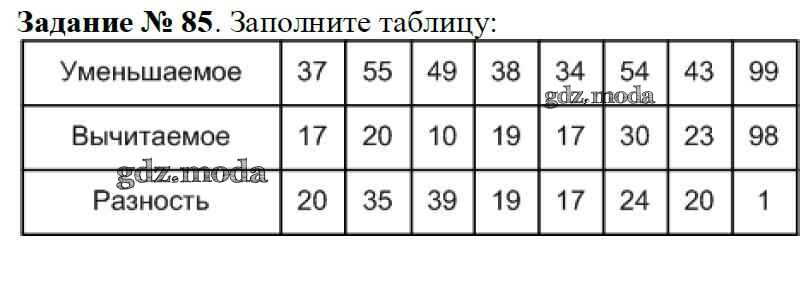 **Задание № 85**. Заполните таблицу:

| Уменьшаемое | 37 | 55 | 49 | 38 | 34 | 54 | 43 | 99 |
|---|---|---|---|---|---|---|---|---|
| Вычитаемое | 17 | 20 | 10 | 19 | 17 | 30 | 23 | 98 |
| Разность | 20 | 35 | 39 | 19 | 17 | 24 | 20 | 1 |

gdz.moda
gdz.moda